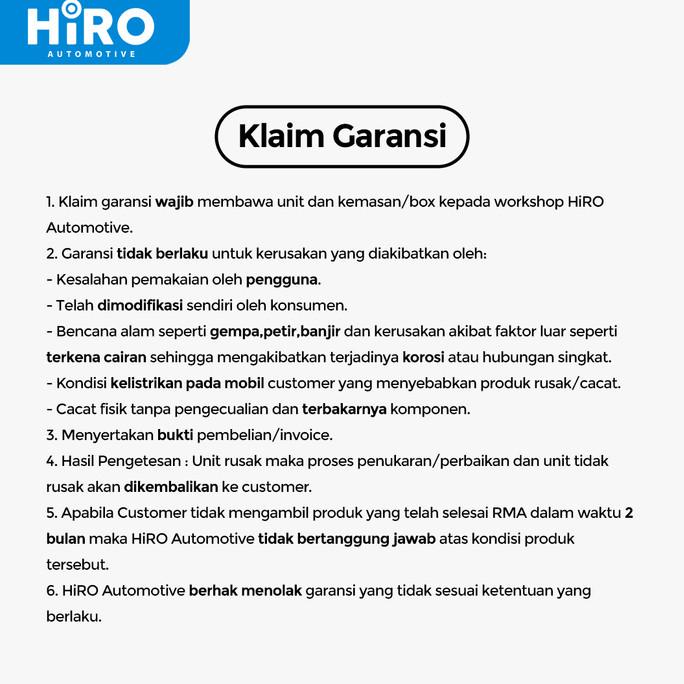 HiRO
AUTOMOTIVE

Klaim Garansi

1. Klaim garansi wajib membawa unit dan kemasan/box kepada workshop HiRO Automotive.
2. Garansi tidak berlaku untuk kerusakan yang diakibatkan oleh:
- Kesalahan pemakaian oleh pengguna.
- Telah dimodifikasi sendiri oleh konsumen.
- Bencana alam seperti gempa,petir,banjir dan kerusakan akibat faktor luar seperti terkena cairan sehingga mengakibatkan terjadinya korosi atau hubungan singkat.
- Kondisi kelistrikan pada mobil customer yang menyebabkan produk rusak/cacat.
- Cacat fisik tanpa pengecualian dan terbakarnya komponen.
3. Menyertakan bukti pembelian/invoice.
4. Hasil Pengetesan : Unit rusak maka proses penukaran/perbaikan dan unit tidak rusak akan dikembalikan ke customer.
5. Apabila Customer tidak mengambil produk yang telah selesai RMA dalam waktu 2 bulan maka HiRO Automotive tidak bertanggung jawab atas kondisi produk tersebut.
6. HiRO Automotive berhak menolak garansi yang tidak sesuai ketentuan yang berlaku.